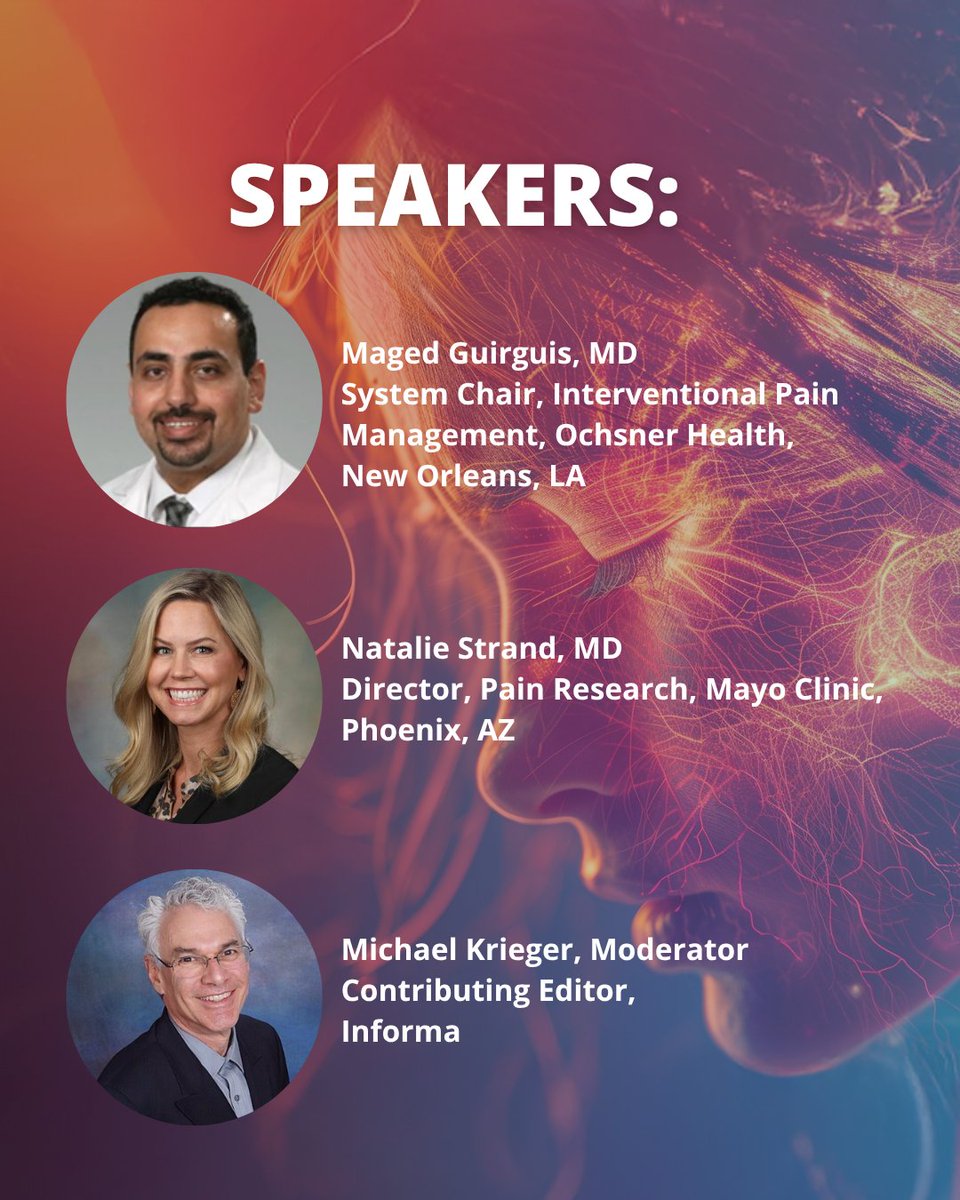 SPEAKERS:

Maged Guirguis, MD
System Chair, Interventional Pain Management, Ochsner Health, New Orleans, LA

Natalie Strand, MD
Director, Pain Research, Mayo Clinic, Phoenix, AZ

Michael Krieger, Moderator
Contributing Editor, Informa